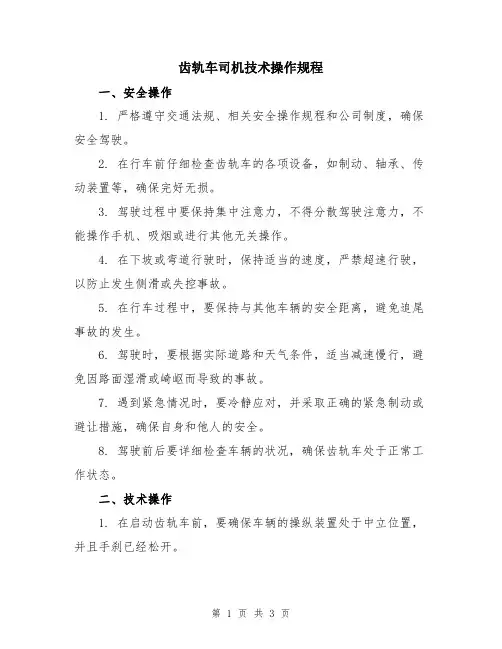 齿轨车司机技术操作规程

一、安全操作

1. 严格遵守交通法规、相关安全操作规程和公司制度，确保安全驾驶。

2. 在行车前仔细检查齿轨车的各项设备，如制动、轴承、传动装置等，确保完好无损。

3. 驾驶过程中要保持集中注意力，不得分散驾驶注意力，不能操作手机、吸烟或进行其他无关操作。

4. 在下坡或弯道行驶时，保持适当的速度，严禁超速行驶，以防止发生侧滑或失控事故。

5. 在行车过程中，要保持与其他车辆的安全距离，避免追尾事故的发生。

6. 驾驶时，要根据实际道路和天气条件，适当减速慢行，避免因路面湿滑或崎岖而导致的事故。

7. 遇到紧急情况时，要冷静应对，并采取正确的紧急制动或避让措施，确保自身和他人的安全。

8. 驾驶前后要详细检查车辆的状况，确保齿轨车处于正常工作状态。

二、技术操作

1. 在启动齿轨车前，要确保车辆的操纵装置处于中立位置，并且手刹已经松开。

第 1 页 共 3 页